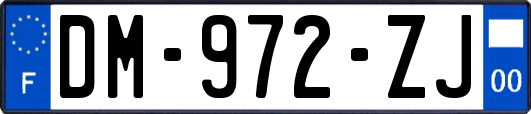 F
DM-972-ZJ
00